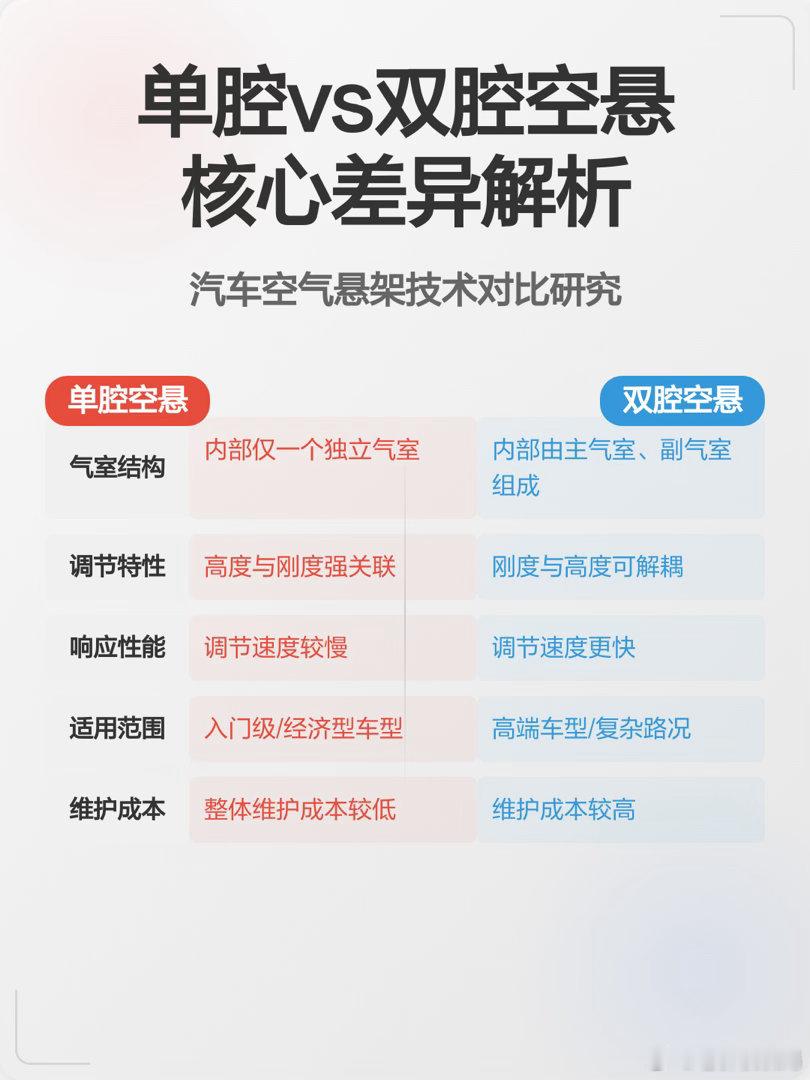 单腔vs双腔空悬
核心差异解析

汽车空气悬架技术对比研究

| | 单腔空悬 | 双腔空悬 |
|---|---|---|
| 气室结构 | 内部仅一个独立气室 | 内部由主气室、副气室组成 |
| 调节特性 | 高度与刚度强关联 | 刚度与高度可解耦 |
| 响应性能 | 调节速度较慢 | 调节速度更快 |
| 适用范围 | 入门级/经济型车型 | 高端车型/复杂路况 |
| 维护成本 | 整体维护成本较低 | 维护成本较高 |